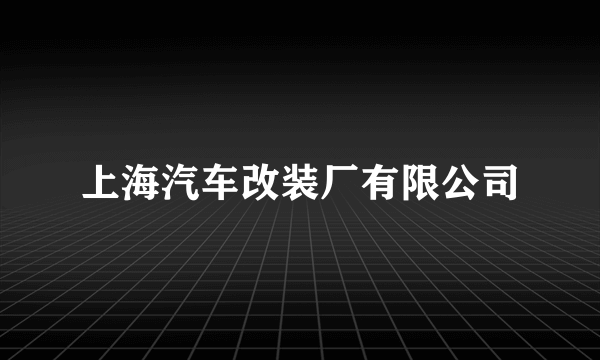 上海汽车改装厂有限公司